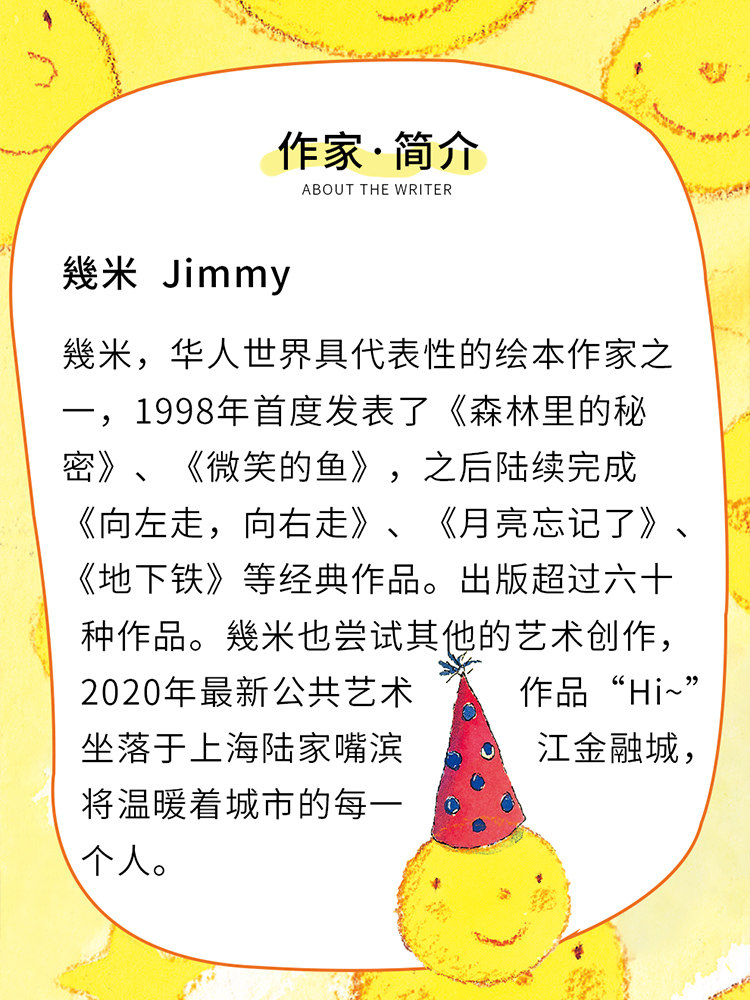 作家·简介
ABOUT THE WRITER

幾米 Jimmy

幾米，华人世界具代表性的绘本作家之一，1998年首度发表了《森林里的秘密》、《微笑的鱼》，之后陆续完成《向左走，向右走》、《月亮忘记了》、《地下铁》等经典作品。出版超过六十种作品。幾米也尝试其他的艺术创作，2020年最新公共艺术作品“Hi~”坐落于上海陆家嘴滨江金融城，将温暖着城市的每一个人。